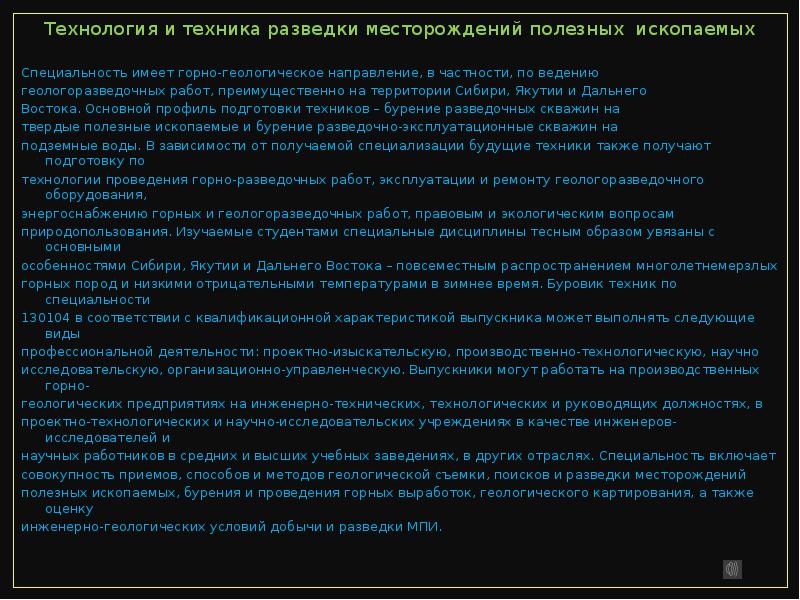 Технология и техника разведки месторождений полезных ископаемых

Специальность имеет горно-геологическое направление, в частности, по ведению геологоразведочных работ, преимущественно на территории Сибири, Якутии и Дальнего Востока. Основной профиль подготовки техников – бурение разведочных скважин на твердые полезные ископаемые и бурение разведочно-эксплуатационные скважин на подземные воды. В зависимости от получаемой специализации будущие техники также получают подготовку по технологии проведения горно-разведочных работ, эксплуатации и ремонту геологоразведочного оборудования, энергоснабжению горных и геологоразведочных работ, правовым и экологическим вопросам природопользования. Изучаемые студентами специальные дисциплины тесным образом увязаны с основными особенностями Сибири, Якутии и Дальнего Востока – повсеместным распространением многолетнемерзлых горных пород и низкими отрицательными температурами в зимнее время. Буровик техник по специальности 130104 в соответствии с квалификационной характеристикой выпускника может выполнять следующие виды профессиональной деятельности: проектно-изыскательскую, производственно-технологическую, научно исследовательскую, организационно-управленческую. Выпускники могут работать на производственных горно-геологических предприятиях на инженерно-технических, технологических и руководящих должностях, в проектно-технологических и научно-исследовательских учреждениях в качестве инженеров-исследователей и научных работников в средних и высших учебных заведениях, в других отраслях. Специальность включает совокупность приемов, способов и методов геологической съемки, поисков и разведки месторождений полезных ископаемых, бурения и проведения горных выработок, геологического картирования, а также оценку инженерно-геологических условий добычи и разведки МПИ.